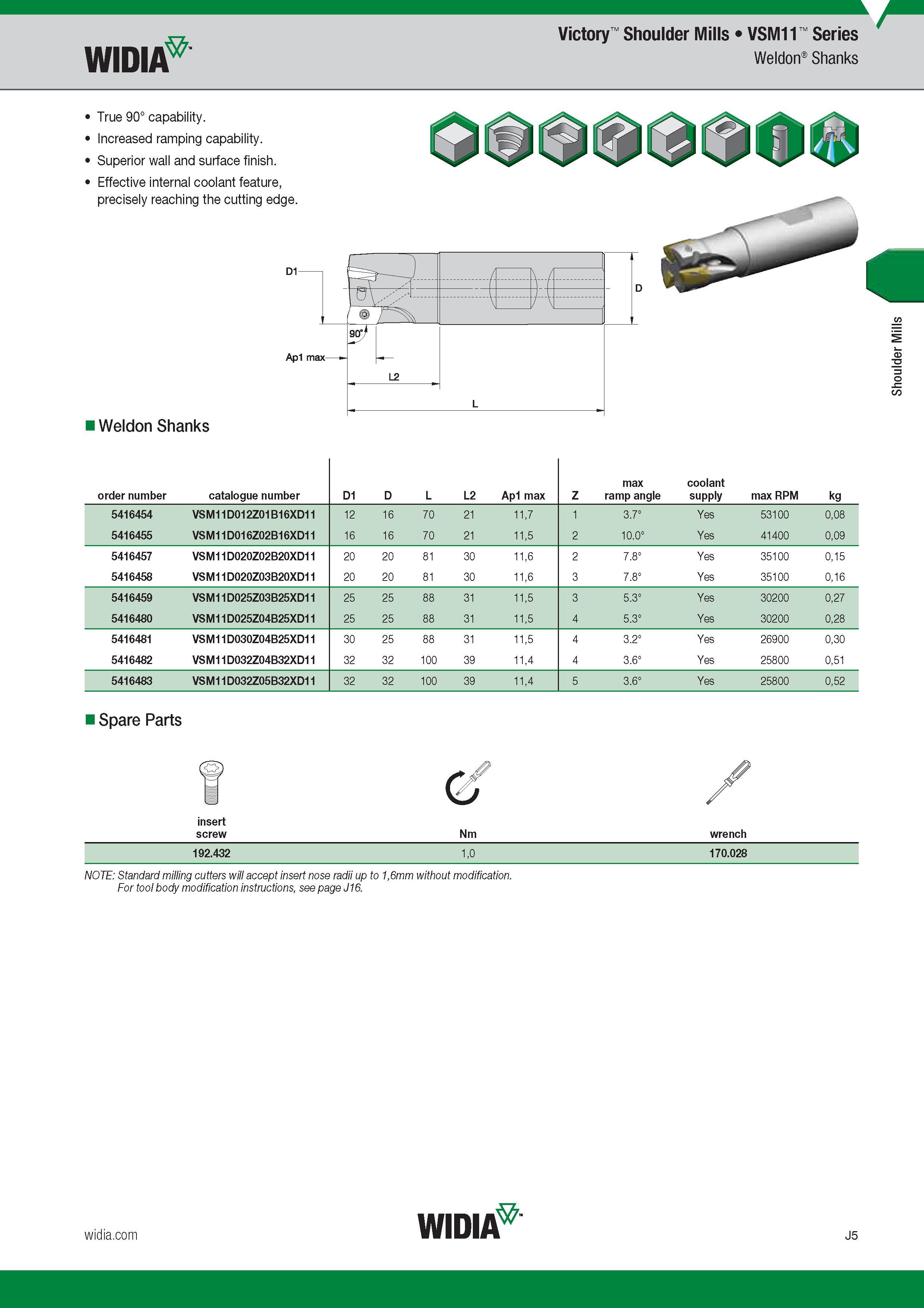 WIDIA

Victory™ Shoulder Mills • VSM11™ Series
Weldon® Shanks

• True 90° capability.
• Increased ramping capability.
• Superior wall and surface finish.
• Effective internal coolant feature, precisely reaching the cutting edge.

D1
D
90°
Ap1 max
L2
L

Shoulder Mills

Weldon Shanks

| order number | catalogue number | D1 | D | L | L2 | Ap1 max | Z | max ramp angle | coolant supply | max RPM | kg |
|---|---|---|---|---|---|---|---|---|---|---|---|
| 5416454 | VSM11D012Z01B16XD11 | 12 | 16 | 70 | 21 | 11,7 | 1 | 3.7° | Yes | 53100 | 0,08 |
| 5416455 | VSM11D016Z02B16XD11 | 16 | 16 | 70 | 21 | 11,5 | 2 | 10.0° | Yes | 41400 | 0,09 |
| 5416457 | VSM11D020Z02B20XD11 | 20 | 20 | 81 | 30 | 11,6 | 2 | 7.8° | Yes | 35100 | 0,15 |
| 5416458 | VSM11D020Z03B20XD11 | 20 | 20 | 81 | 30 | 11,6 | 3 | 7.8° | Yes | 35100 | 0,16 |
| 5416459 | VSM11D025Z03B25XD11 | 25 | 25 | 88 | 31 | 11,5 | 3 | 5.3° | Yes | 30200 | 0,27 |
| 5416480 | VSM11D025Z04B25XD11 | 25 | 25 | 88 | 31 | 11,5 | 4 | 5.3° | Yes | 30200 | 0,28 |
| 5416481 | VSM11D030Z04B25XD11 | 30 | 25 | 88 | 31 | 11,5 | 4 | 3.2° | Yes | 26900 | 0,30 |
| 5416482 | VSM11D032Z04B32XD11 | 32 | 32 | 100 | 39 | 11,4 | 4 | 3.6° | Yes | 25800 | 0,51 |
| 5416483 | VSM11D032Z05B32XD11 | 32 | 32 | 100 | 39 | 11,4 | 5 | 3.6° | Yes | 25800 | 0,52 |

Spare Parts

| insert screw | Nm | wrench |
|---|---|---|
| 192.432 | 1,0 | 170.028 |

NOTE: Standard milling cutters will accept insert nose radii up to 1,6mm without modification.
For tool body modification instructions, see page J16.

widia.com

WIDIA

J5